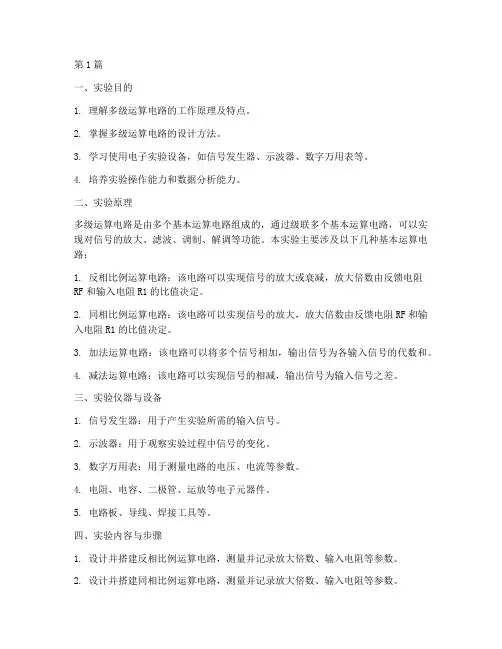 第1篇

一、实验目的

1. 理解多级运算电路的工作原理及特点。

2. 掌握多级运算电路的设计方法。

3. 学习使用电子实验设备，如信号发生器、示波器、数字万用表等。

4. 培养实验操作能力和数据分析能力。

二、实验原理

多级运算电路是由多个基本运算电路组成的，通过级联多个基本运算电路，可以实现对信号的放大、滤波、调制、解调等功能。本实验主要涉及以下几种基本运算电路：

1. 反相比例运算电路：该电路可以实现信号的放大或衰减，放大倍数由反馈电阻RF和输入电阻R1的比值决定。

2. 同相比例运算电路：该电路可以实现信号的放大，放大倍数由反馈电阻RF和输入电阻R1的比值决定。

3. 加法运算电路：该电路可以将多个信号相加，输出信号为各输入信号的代数和。

4. 减法运算电路：该电路可以实现信号的相减，输出信号为输入信号之差。

三、实验仪器与设备

1. 信号发生器：用于产生实验所需的输入信号。

2. 示波器：用于观察实验过程中信号的变化。

3. 数字万用表：用于测量电路的电压、电流等参数。

4. 电阻、电容、二极管、运放等电子元器件。

5. 电路板、导线、焊接工具等。

四、实验内容与步骤

1. 设计并搭建反相比例运算电路，测量并记录放大倍数、输入电阻等参数。

2. 设计并搭建同相比例运算电路，测量并记录放大倍数、输入电阻等参数。